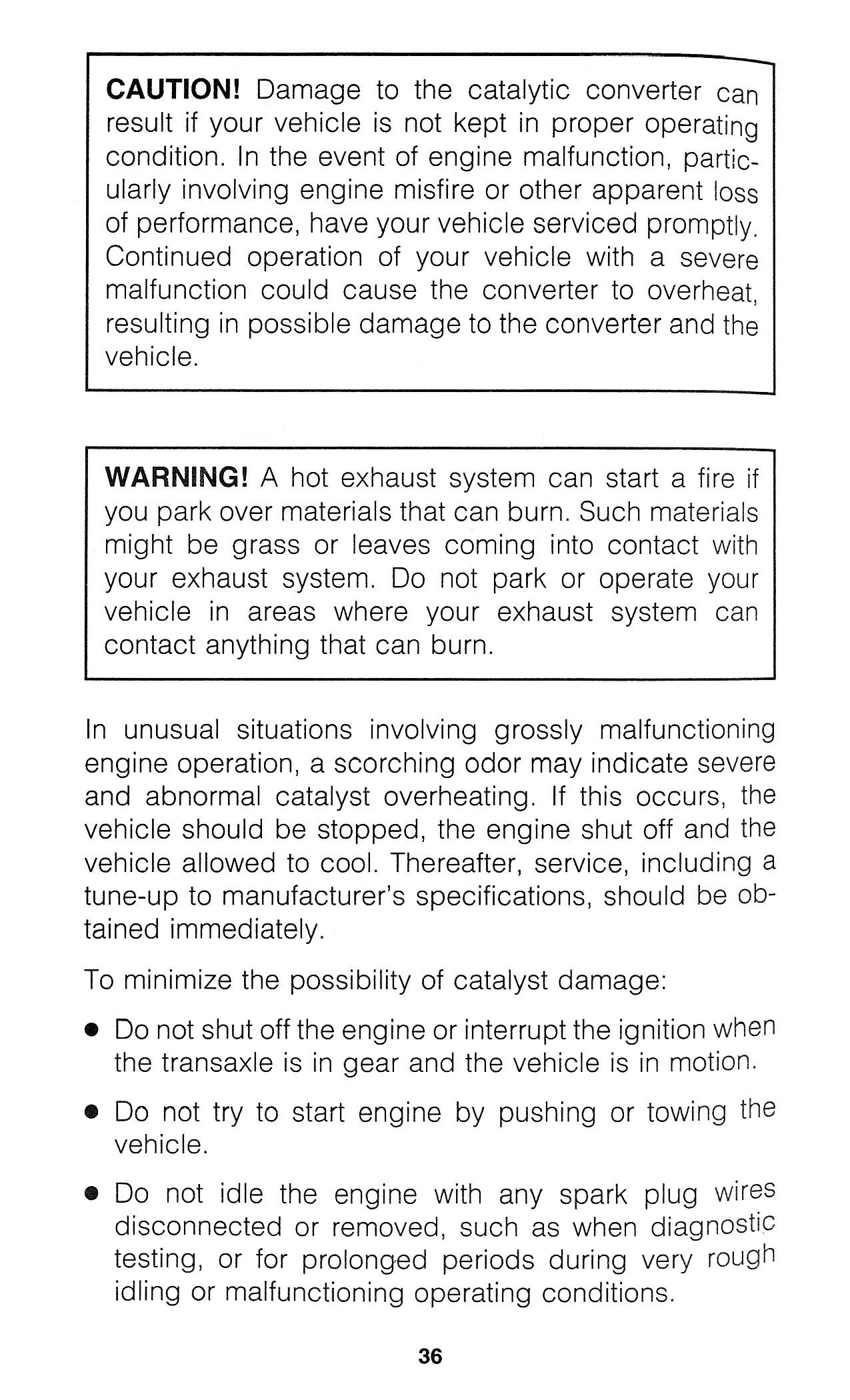 CAUTION! Damage to the catalytic converter can result if your vehicle is not kept in proper operating condition. In the event of engine malfunction, particularly involving engine misfire or other apparent loss of performance, have your vehicle serviced promptly. Continued operation of your vehicle with a severe malfunction could cause the converter to overheat, resulting in possible damage to the converter and the vehicle.

WARNING! A hot exhaust system can start a fire if you park over materials that can burn. Such materials might be grass or leaves coming into contact with your exhaust system. Do not park or operate your vehicle in areas where your exhaust system can contact anything that can burn.

In unusual situations involving grossly malfunctioning engine operation, a scorching odor may indicate severe and abnormal catalyst overheating. If this occurs, the vehicle should be stopped, the engine shut off and the vehicle allowed to cool. Thereafter, service, including a tune-up to manufacturer's specifications, should be obtained immediately.

To minimize the possibility of catalyst damage:

• Do not shut off the engine or interrupt the ignition when the transaxle is in gear and the vehicle is in motion.

• Do not try to start engine by pushing or towing the vehicle.

• Do not idle the engine with any spark plug wires disconnected or removed, such as when diagnostic testing, or for prolonged periods during very rough idling or malfunctioning operating conditions.

36